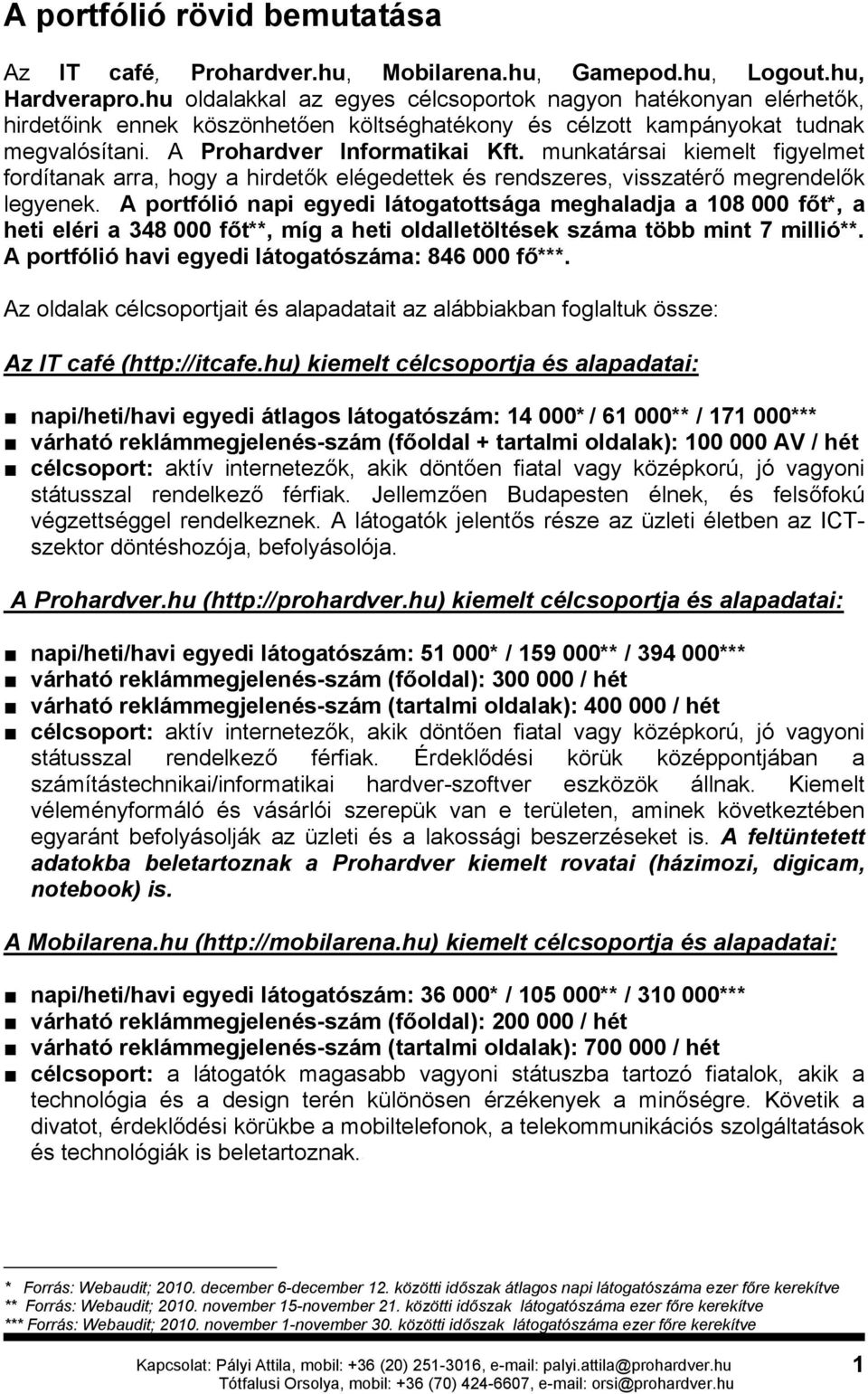 A portfólió rövid bemutatása

Az IT café, Prohardver.hu, Mobilarena.hu, Gamepod.hu, Logout.hu, Hardverapro.hu oldalakkal az egyes célcsoportok nagyon hatékonyan elérhetők, hirdetőink ennek köszönhetően költséghatékony és célzott kampányokat tudnak megvalósítani. A Prohardver Informatikai Kft. munkatársai kiemelt figyelmet fordítanak arra, hogy a hirdetők elégedettek és rendszeres, visszatérő megrendelők legyenek. A portfólió napi egyedi látogatottsága meghaladja a 108 000 főt*, a heti eléri a 348 000 főt**, míg a heti oldalletöltések száma több mint 7 millió**. A portfólió havi egyedi látogatószáma: 846 000 fő***.

Az oldalak célcsoportjait és alapadatait az alábbiakban foglaltuk össze:

Az IT café (http://itcafe.hu) kiemelt célcsoportja és alapadatai:

■ napi/heti/havi egyedi átlagos látogatószám: 14 000* / 61 000** / 171 000***
■ várható reklámmegjelenés-szám (főoldal + tartalmi oldalak): 100 000 AV / hét
■ célcsoport: aktív internetezők, akik döntően fiatal vagy középkorú, jó vagyoni státusszal rendelkező férfiak. Jellemzően Budapesten élnek, és felsőfokú végzettséggel rendelkeznek. A látogatók jelentős része az üzleti életben az ICT-szektor döntéshozója, befolyásolója.

A Prohardver.hu (http://prohardver.hu) kiemelt célcsoportja és alapadatai:

■ napi/heti/havi egyedi látogatószám: 51 000* / 159 000** / 394 000***
■ várható reklámmegjelenés-szám (főoldal): 300 000 / hét
■ várható reklámmegjelenés-szám (tartalmi oldalak): 400 000 / hét
■ célcsoport: aktív internetezők, akik döntően fiatal vagy középkorú, jó vagyoni státusszal rendelkező férfiak. Érdeklődési körük középpontjában a számítástechnikai/informatikai hardver-szoftver eszközök állnak. Kiemelt véleményformáló és vásárlói szerepük van e területen, aminek következtében egyaránt befolyásolják az üzleti és a lakossági beszerzéseket is. A feltüntetett adatokba beletartoznak a Prohardver kiemelt rovatai (házimozi, digicam, notebook) is.

A Mobilarena.hu (http://mobilarena.hu) kiemelt célcsoportja és alapadatai:

■ napi/heti/havi egyedi látogatószám: 36 000* / 105 000** / 310 000***
■ várható reklámmegjelenés-szám (főoldal): 200 000 / hét
■ várható reklámmegjelenés-szám (tartalmi oldalak): 700 000 / hét
■ célcsoport: a látogatók magasabb vagyoni státuszba tartozó fiatalok, akik a technológia és a design terén különösen érzékenyek a minőségre. Követik a divatot, érdeklődési körükbe a mobiltelefonok, a telekommunikációs szolgáltatások és technológiák is beletartoznak.

* Forrás: Webaudit; 2010. december 6-december 12. közötti időszak átlagos napi látogatószáma ezer főre kerekítve
** Forrás: Webaudit; 2010. november 15-november 21. közötti időszak látogatószáma ezer főre kerekítve
*** Forrás: Webaudit; 2010. november 1-november 30. közötti időszak látogatószáma ezer főre kerekítve

Kapcsolat: Pályi Attila, mobil: +36 (20) 251-3016, e-mail: palyi.attila@prohardver.hu
Tótfalusi Orsolya, mobil: +36 (70) 424-6607, e-mail: orsi@prohardver.hu
1